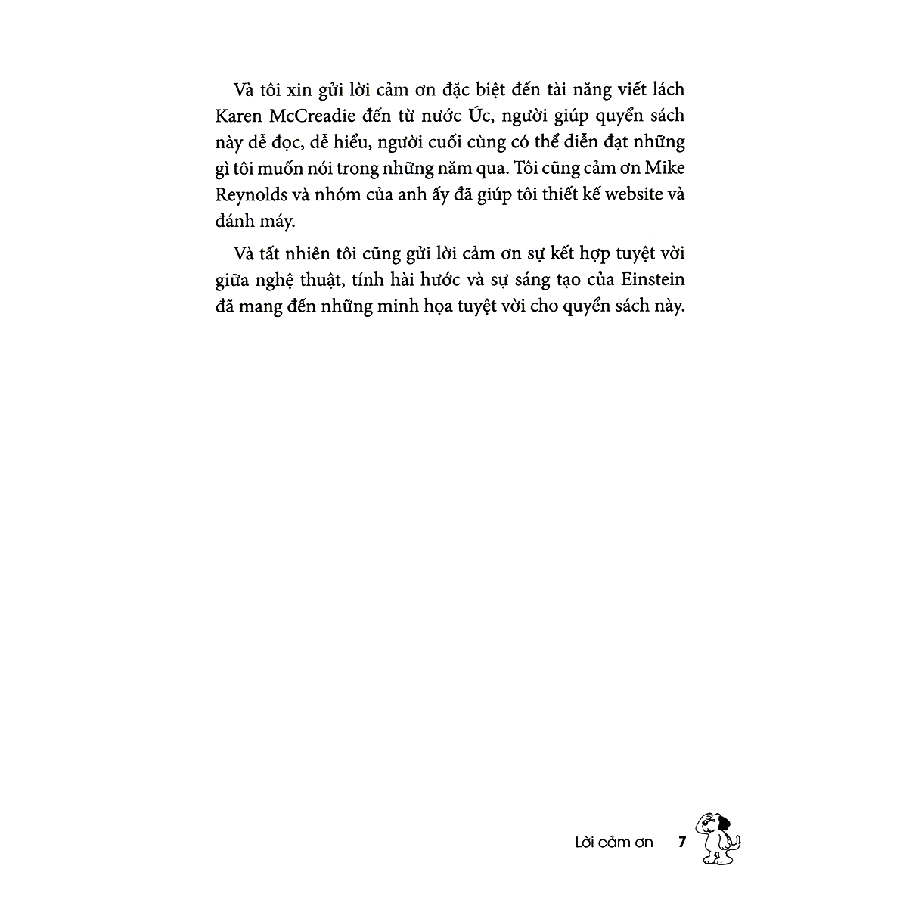 Và tôi xin gửi lời cảm ơn đặc biệt đến tài năng viết lách Karen McCreadie đến từ nước Úc, người giúp quyển sách này dễ đọc, dễ hiểu, người cuối cùng có thể diễn đạt những gì tôi muốn nói trong những năm qua. Tôi cũng cảm ơn Mike Reynolds và nhóm của anh ấy đã giúp tôi thiết kế website và đánh máy.

Và tất nhiên tôi cũng gửi lời cảm ơn sự kết hợp tuyệt vời giữa nghệ thuật, tính hài hước và sự sáng tạo của Einstein đã mang đến những minh họa tuyệt vời cho quyển sách này.

Lời cảm ơn 7